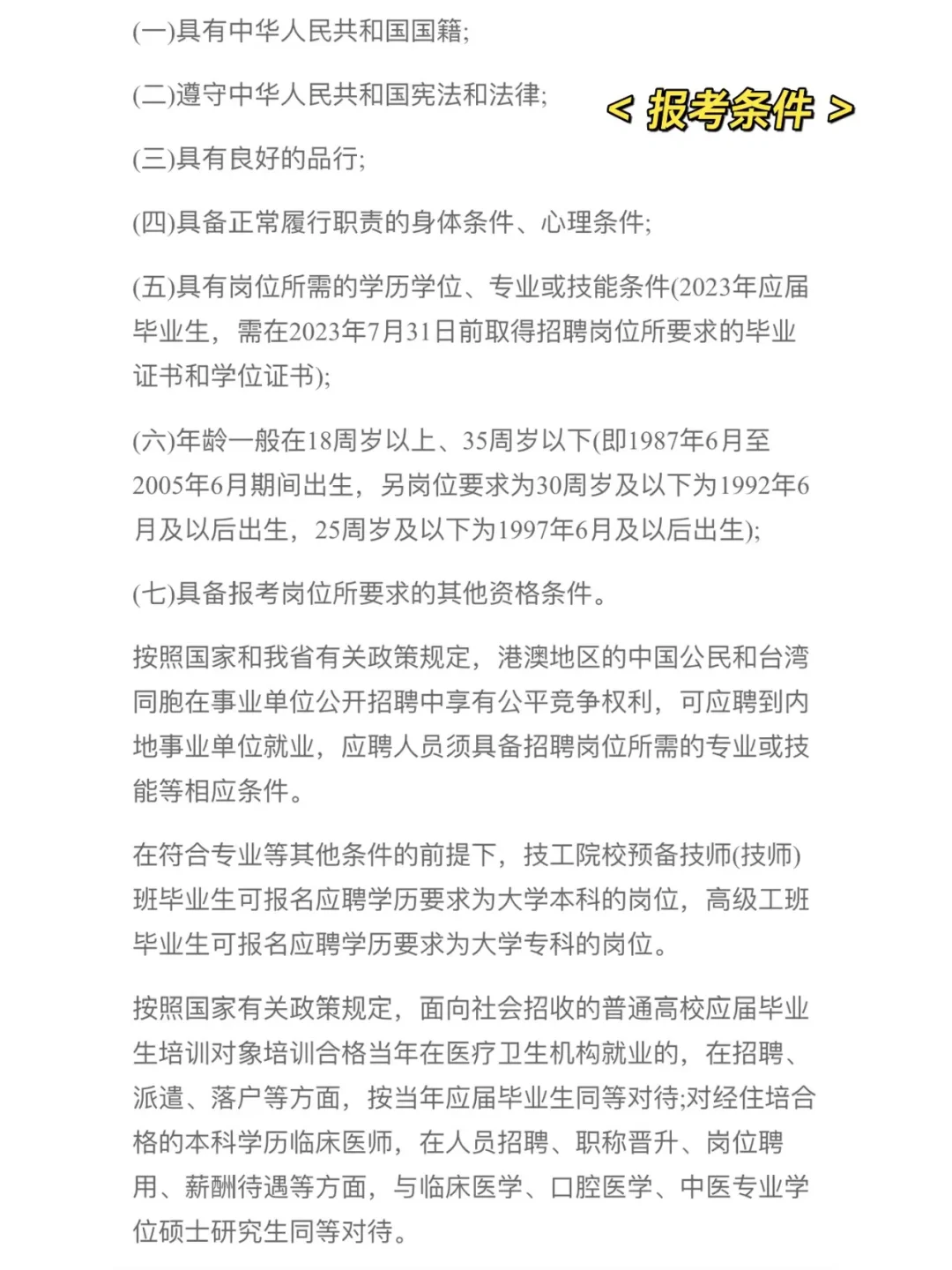 (一)具有中华人民共和国国籍;

(二)遵守中华人民共和国宪法和法律;

< 报考条件 >

(三)具有良好的品行;

(四)具备正常履行职责的身体条件、心理条件;

(五)具有岗位所需的学历学位、专业或技能条件(2023年应届毕业生，需在2023年7月31日前取得招聘岗位所要求的毕业证书和学位证书);

(六)年龄一般在18周岁以上、35周岁以下(即1987年6月至2005年6月期间出生，另岗位要求为30周岁及以下为1992年6月及以后出生，25周岁及以下为1997年6月及以后出生);

(七)具备报考岗位所要求的其他资格条件。

按照国家和我省有关政策规定，港澳地区的中国公民和台湾同胞在事业单位公开招聘中享有公平竞争权利，可应聘到内地事业单位就业，应聘人员须具备招聘岗位所需的专业或技能等相应条件。

在符合专业等其他条件的前提下，技工院校预备技师(技师)班毕业生可报名应聘学历要求为大学本科的岗位，高级工班毕业生可报名应聘学历要求为大学专科的岗位。

按照国家有关政策规定，面向社会招收的普通高校应届毕业生培训对象培训合格当年在医疗卫生机构就业的，在招聘、派遣、落户等方面，按当年应届毕业生同等对待;对经住培合格的本科学历临床医师，在人员招聘、职称晋升、岗位聘用、薪酬待遇等方面，与临床医学、口腔医学、中医专业学位硕士研究生同等对待。